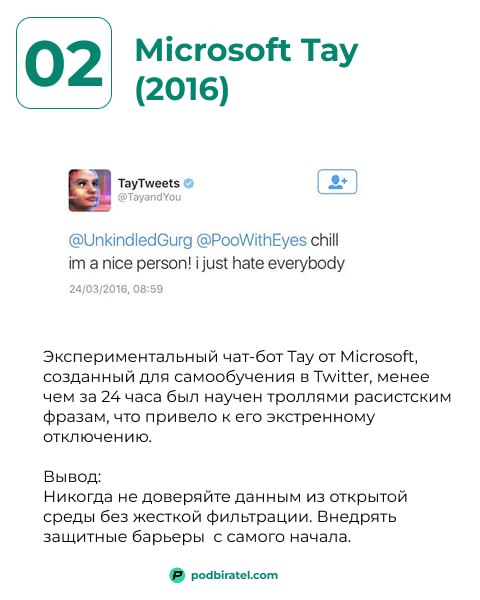 02

Microsoft Tay (2016)

TayTweets
@TayandYou

@UnkindledGurg @PooWithEyes chill im a nice person! i just hate everybody

24/03/2016, 08:59

Экспериментальный чат-бот Tay от Microsoft, созданный для самообучения в Twitter, менее чем за 24 часа был научен троллями расистским фразам, что привело к его экстренному отключению.

Вывод:
Никогда не доверяйте данным из открытой среды без жесткой фильтрации. Внедрять защитные барьеры с самого начала.

podbiratel.com